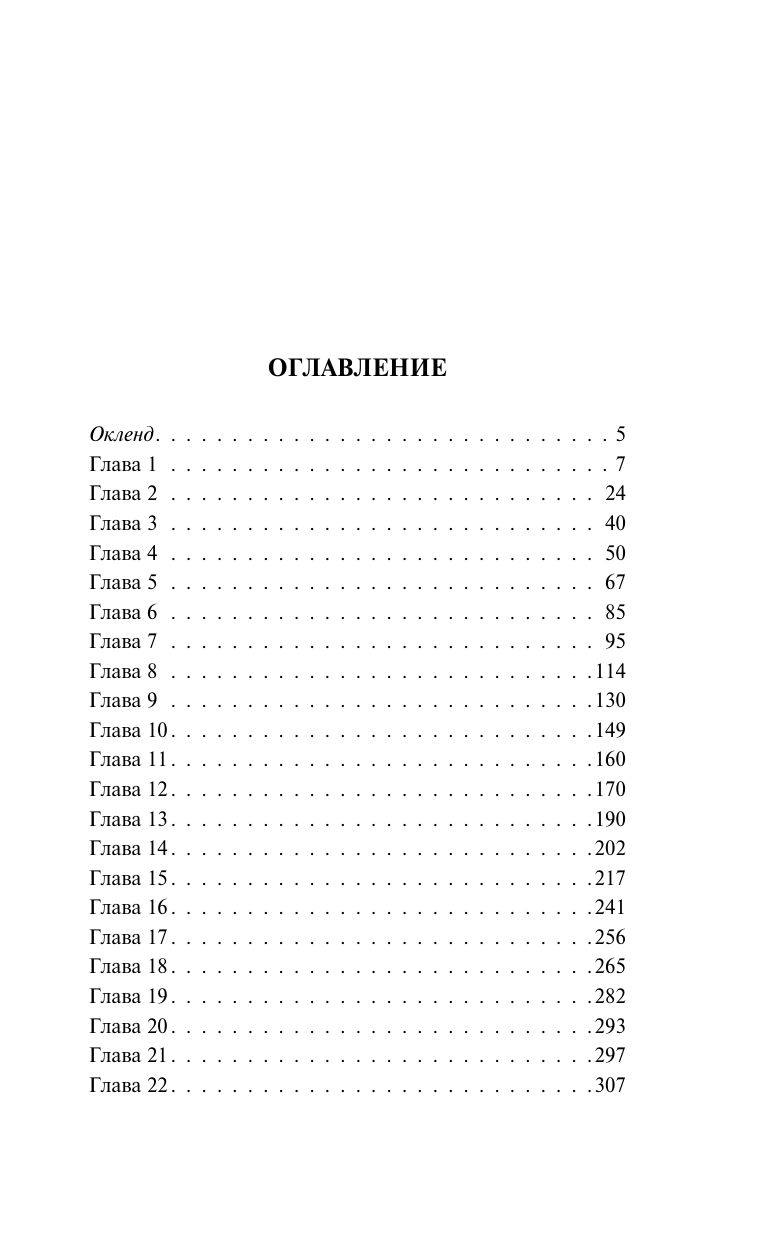 ОГЛАВЛЕНИЕ

Окленд 5
Глава 1 7
Глава 2 24
Глава 3 40
Глава 4 50
Глава 5 67
Глава 6 85
Глава 7 95
Глава 8 114
Глава 9 130
Глава 10 149
Глава 11 160
Глава 12 170
Глава 13 190
Глава 14 202
Глава 15 217
Глава 16 241
Глава 17 256
Глава 18 265
Глава 19 282
Глава 20 293
Глава 21 297
Глава 22 307